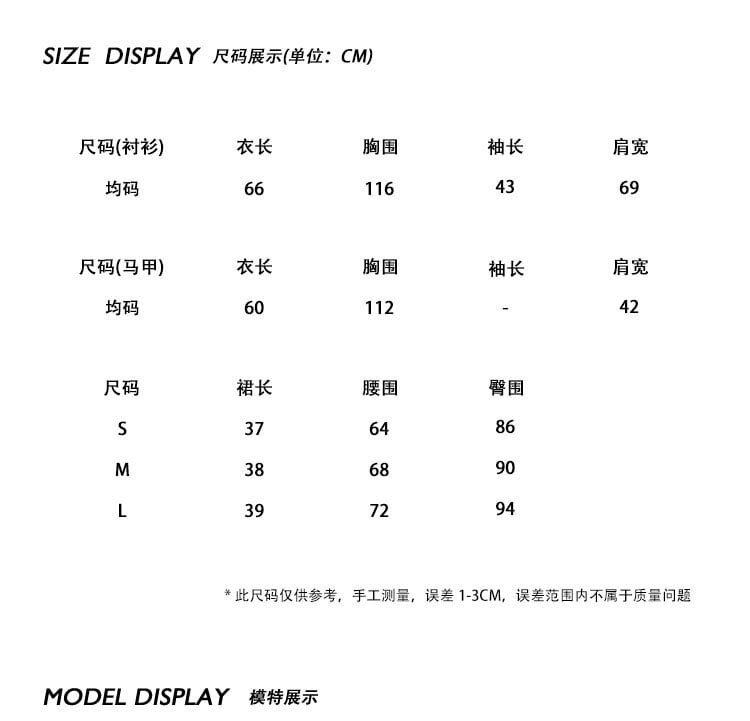 SIZE DISPLAY 尺码展示(单位：CM)

| 尺码(衬衫) | 衣长 | 胸围 | 袖长 | 肩宽 |
|---|---|---|---|---|
| 均码 | 66 | 116 | 43 | 69 |

| 尺码(马甲) | 衣长 | 胸围 | 袖长 | 肩宽 |
|---|---|---|---|---|
| 均码 | 60 | 112 | - | 42 |

| 尺码 | 裙长 | 腰围 | 臀围 |
|---|---|---|---|
| S | 37 | 64 | 86 |
| M | 38 | 68 | 90 |
| L | 39 | 72 | 94 |

* 此尺码仅供参考，手工测量，误差 1-3CM，误差范围内不属于质量问题

MODEL DISPLAY 模特展示